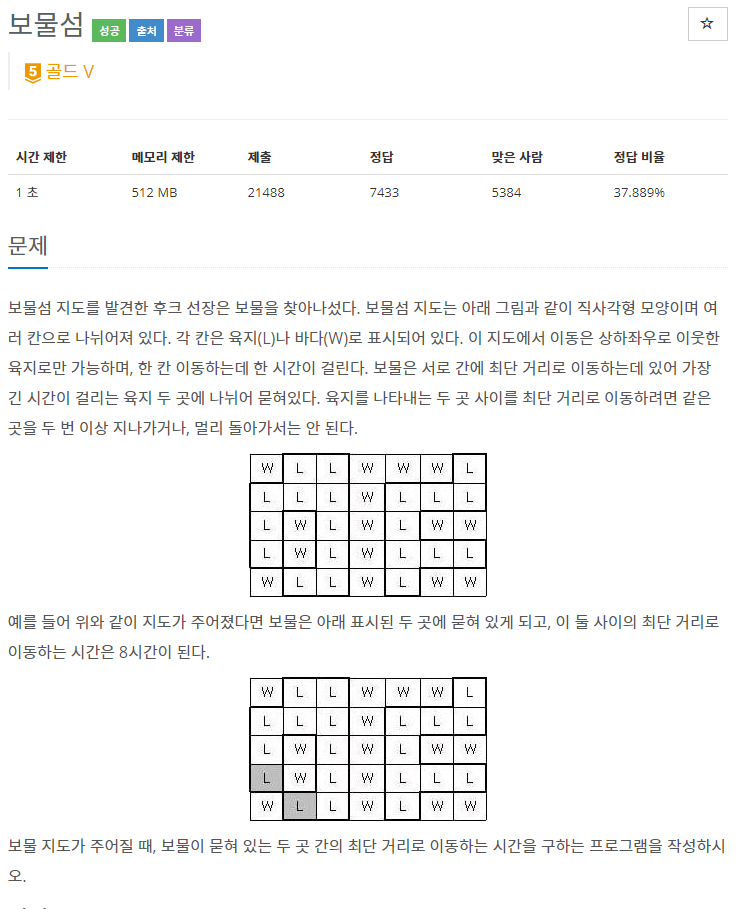 보물섬 성공 출처 분류

☆

5 골드 V

| 시간 제한 | 메모리 제한 | 제출 | 정답 | 맞은 사람 | 정답 비율 |
|---|---|---|---|---|---|
| 1 초 | 512 MB | 21488 | 7433 | 5384 | 37.889% |

문제

보물섬 지도를 발견한 후크 선장은 보물을 찾아나섰다. 보물섬 지도는 아래 그림과 같이 직사각형 모양이며 여러 칸으로 나뉘어져 있다. 각 칸은 육지(L)나 바다(W)로 표시되어 있다. 이 지도에서 이동은 상하좌우로 이웃한 육지로만 가능하며, 한 칸 이동하는데 한 시간이 걸린다. 보물은 서로 간에 최단 거리로 이동하는데 있어 가장 긴 시간이 걸리는 육지 두 곳에 나뉘어 묻혀있다. 육지를 나타내는 두 곳 사이를 최단 거리로 이동하려면 같은 곳을 두 번 이상 지나가거나, 멀리 돌아가서는 안 된다.

| W | L | L | W | W | W | L |
|---|---|---|---|---|---|---|
| L | L | L | W | L | L | L |
| L | W | L | W | L | W | W |
| L | W | L | W | L | L | L |
| W | L | L | W | L | W | W |

예를 들어 위와 같이 지도가 주어졌다면 보물은 아래 표시된 두 곳에 묻혀 있게 되고, 이 둘 사이의 최단 거리로 이동하는 시간은 8시간이 된다.

| W | L | L | W | W | W | L |
|---|---|---|---|---|---|---|
| L | L | L | W | L | L | L |
| L | W | L | W | L | W | W |
| L | W | L | W | L | L | L |
| W | L | L | W | L | W | W |

보물 지도가 주어질 때, 보물이 묻혀 있는 두 곳 간의 최단 거리로 이동하는 시간을 구하는 프로그램을 작성하시오.